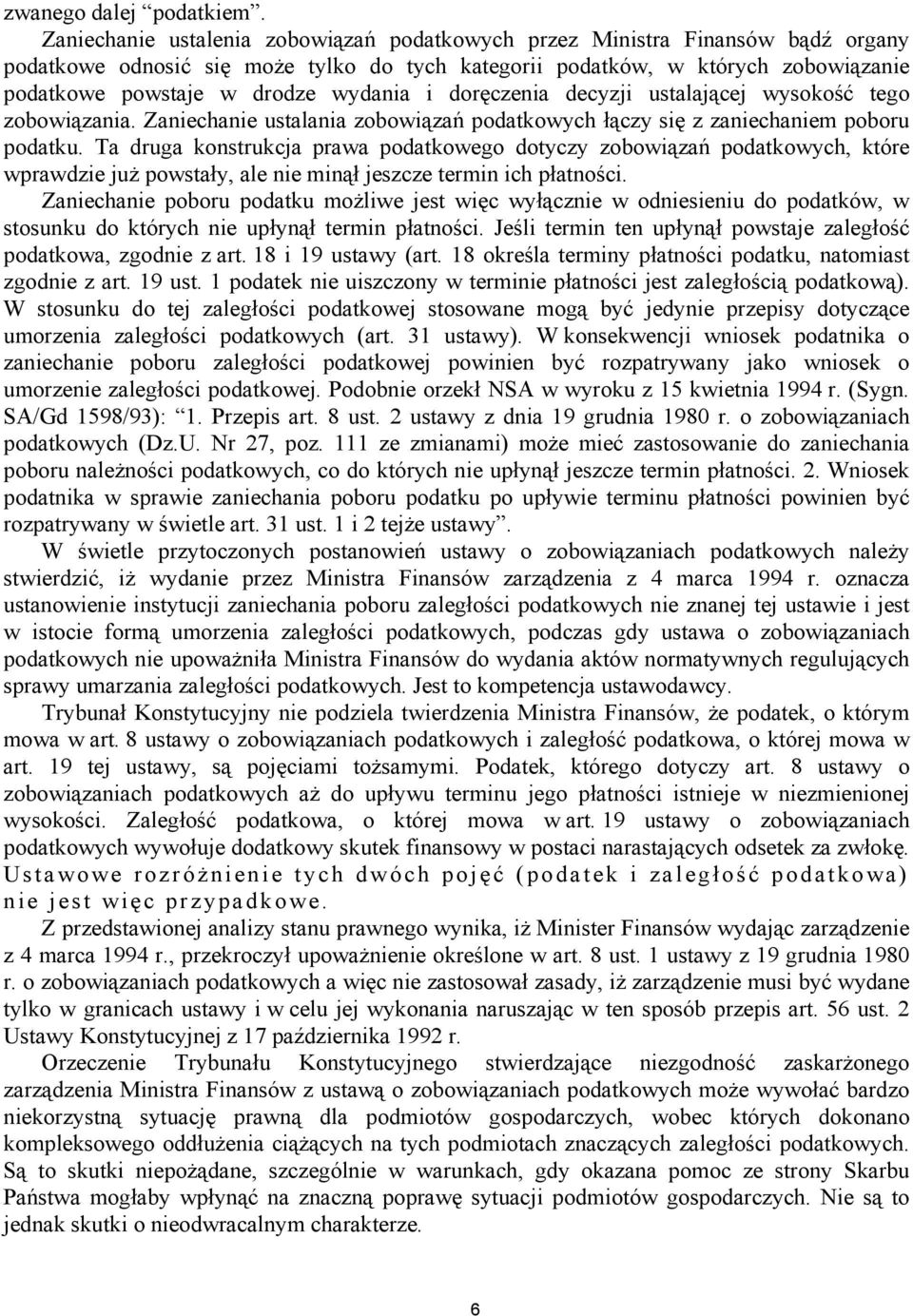 zwanego dalej “podatkiem”.

Zaniechanie ustalenia zobowiązań podatkowych przez Ministra Finansów bądź organy podatkowe odnosić się może tylko do tych kategorii podatków, w których zobowiązanie podatkowe powstaje w drodze wydania i doręczenia decyzji ustalającej wysokość tego zobowiązania. Zaniechanie ustalania zobowiązań podatkowych łączy się z zaniechaniem poboru podatku. Ta druga konstrukcja prawa podatkowego dotyczy zobowiązań podatkowych, które wprawdzie już powstały, ale nie minął jeszcze termin ich płatności.

Zaniechanie poboru podatku możliwe jest więc wyłącznie w odniesieniu do podatków, w stosunku do których nie upłynął termin płatności. Jeśli termin ten upłynął powstaje zaległość podatkowa, zgodnie z art. 18 i 19 ustawy (art. 18 określa terminy płatności podatku, natomiast zgodnie z art. 19 ust. 1 podatek nie uiszczony w terminie płatności jest zaległością podatkową). W stosunku do tej zaległości podatkowej stosowane mogą być jedynie przepisy dotyczące umorzenia zaległości podatkowych (art. 31 ustawy). W konsekwencji wniosek podatnika o zaniechanie poboru zaległości podatkowej powinien być rozpatrywany jako wniosek o umorzenie zaległości podatkowej. Podobnie orzekł NSA w wyroku z 15 kwietnia 1994 r. (Sygn. SA/Gd 1598/93): “1. Przepis art. 8 ust. 2 ustawy z dnia 19 grudnia 1980 r. o zobowiązaniach podatkowych (Dz.U. Nr 27, poz. 111 ze zmianami) może mieć zastosowanie do zaniechania poboru należności podatkowych, co do których nie upłynął jeszcze termin płatności. 2. Wniosek podatnika w sprawie zaniechania poboru podatku po upływie terminu płatności powinien być rozpatrywany w świetle art. 31 ust. 1 i 2 tejże ustawy”.

W świetle przytoczonych postanowień ustawy o zobowiązaniach podatkowych należy stwierdzić, iż wydanie przez Ministra Finansów zarządzenia z 4 marca 1994 r. oznacza ustanowienie instytucji zaniechania poboru zaległości podatkowych nie znanej tej ustawie i jest w istocie formą umorzenia zaległości podatkowych, podczas gdy ustawa o zobowiązaniach podatkowych nie upoważniła Ministra Finansów do wydania aktów normatywnych regulujących sprawy umarzania zaległości podatkowych. Jest to kompetencja ustawodawcy.

Trybunał Konstytucyjny nie podziela twierdzenia Ministra Finansów, że podatek, o którym mowa w art. 8 ustawy o zobowiązaniach podatkowych i zaległość podatkowa, o której mowa w art. 19 tej ustawy, są pojęciami tożsamymi. Podatek, którego dotyczy art. 8 ustawy o zobowiązaniach podatkowych aż do upływu terminu jego płatności istnieje w niezmienionej wysokości. Zaległość podatkowa, o której mowa w art. 19 ustawy o zobowiązaniach podatkowych wywołuje dodatkowy skutek finansowy w postaci narastających odsetek za zwłokę. Ustawowe rozróżnienie tych dwóch pojęć (podatek i zaległość podatkowa) nie jest więc przypadkowe.

Z przedstawionej analizy stanu prawnego wynika, iż Minister Finansów wydając zarządzenie z 4 marca 1994 r., przekroczył upoważnienie określone w art. 8 ust. 1 ustawy z 19 grudnia 1980 r. o zobowiązaniach podatkowych a więc nie zastosował zasady, iż zarządzenie musi być wydane tylko w granicach ustawy i w celu jej wykonania naruszając w ten sposób przepis art. 56 ust. 2 Ustawy Konstytucyjnej z 17 października 1992 r.

Orzeczenie Trybunału Konstytucyjnego stwierdzające niezgodność zaskarżonego zarządzenia Ministra Finansów z ustawą o zobowiązaniach podatkowych może wywołać bardzo niekorzystną sytuację prawną dla podmiotów gospodarczych, wobec których dokonano kompleksowego oddłużenia ciążących na tych podmiotach znaczących zaległości podatkowych. Są to skutki niepożądane, szczególnie w warunkach, gdy okazana pomoc ze strony Skarbu Państwa mogłaby wpłynąć na znaczną poprawę sytuacji podmiotów gospodarczych. Nie są to jednak skutki o nieodwracalnym charakterze.

6